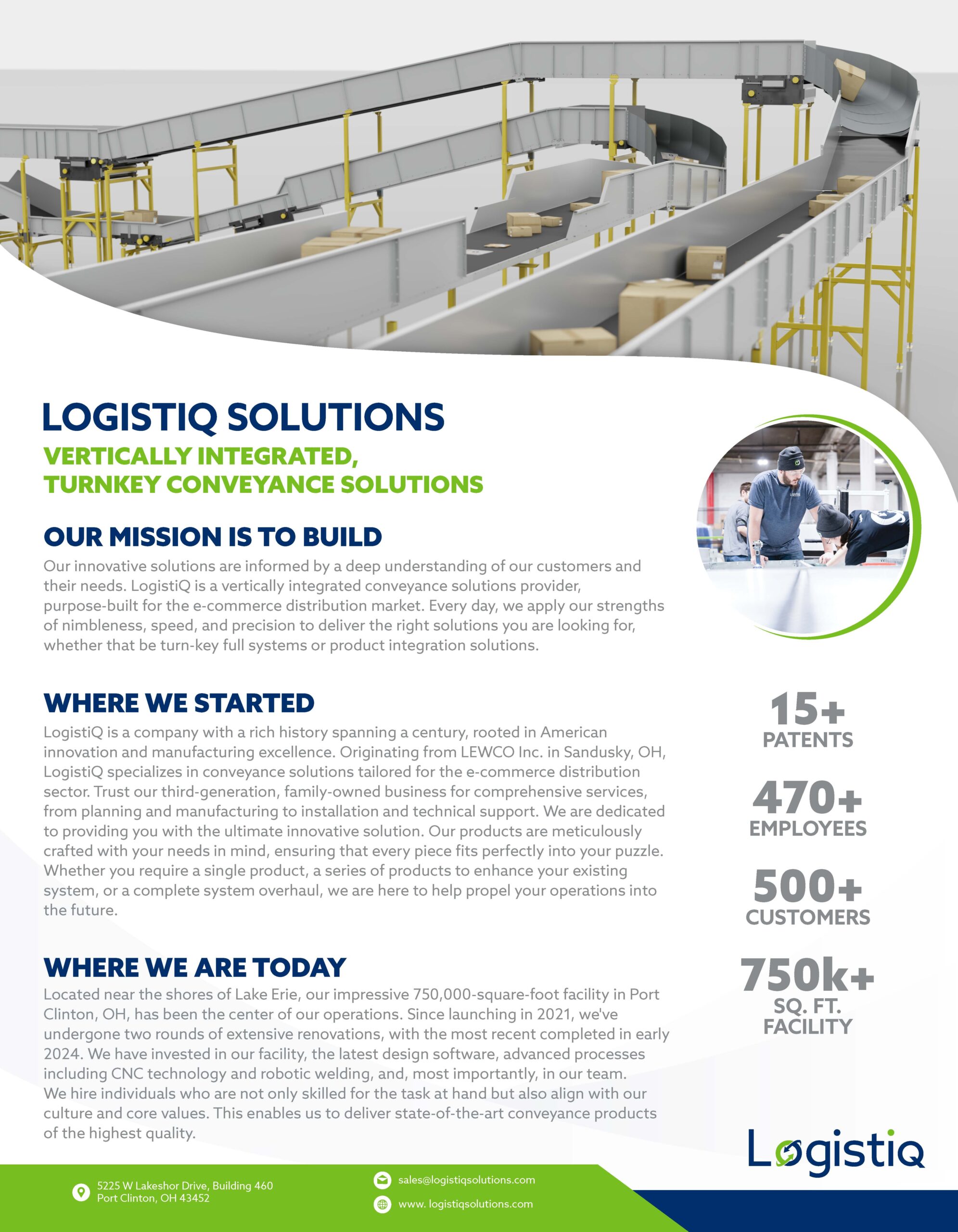 LOGISTIQ SOLUTIONS

VERTICALLY INTEGRATED, TURNKEY CONVEYANCE SOLUTIONS

OUR MISSION IS TO BUILD

Our innovative solutions are informed by a deep understanding of our customers and their needs. LogistiQ is a vertically integrated conveyance solutions provider, purpose-built for the e-commerce distribution market. Every day, we apply our strengths of nimbleness, speed, and precision to deliver the right solutions you are looking for, whether that be turn-key full systems or product integration solutions.

WHERE WE STARTED

LogistiQ is a company with a rich history spanning a century, rooted in American innovation and manufacturing excellence. Originating from LEWCO Inc. in Sandusky, OH, LogistiQ specializes in conveyance solutions tailored for the e-commerce distribution sector. Trust our third-generation, family-owned business for comprehensive services, from planning and manufacturing to installation and technical support. We are dedicated to providing you with the ultimate innovative solution. Our products are meticulously crafted with your needs in mind, ensuring that every piece fits perfectly into your puzzle. Whether you require a single product, a series of products to enhance your existing system, or a complete system overhaul, we are here to help propel your operations into the future.

WHERE WE ARE TODAY

Located near the shores of Lake Erie, our impressive 750,000-square-foot facility in Port Clinton, OH, has been the center of our operations. Since launching in 2021, we've undergone two rounds of extensive renovations, with the most recent completed in early 2024. We have invested in our facility, the latest design software, advanced processes including CNC technology and robotic welding, and, most importantly, in our team. We hire individuals who are not only skilled for the task at hand but also align with our culture and core values. This enables us to deliver state-of-the-art conveyance products of the highest quality.

15+
PATENTS

470+
EMPLOYEES

500+
CUSTOMERS

750k+
SQ. FT.
FACILITY

Logistiq

5225 W Lakeshor Drive, Building 460
Port Clinton, OH 43452

sales@logistiqsolutions.com

www. logistiqsolutions.com